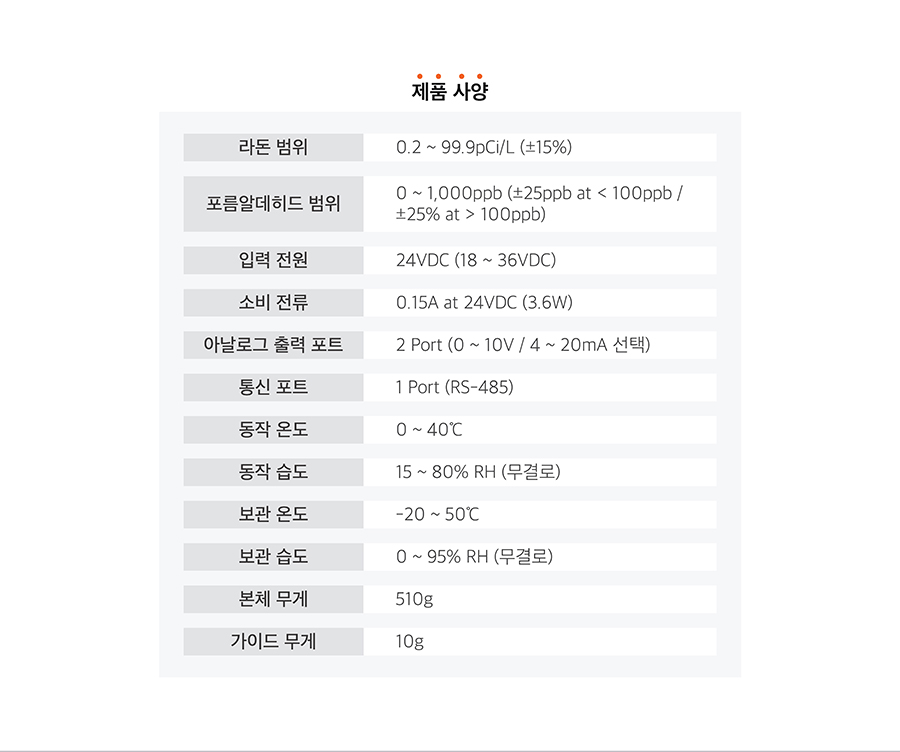 제품 사양

| 라돈 범위 | 0.2 ~ 99.9pCi/L (±15%) |
|---|---|
| 포름알데히드 범위 | 0 ~ 1,000ppb (±25ppb at < 100ppb / ±25% at > 100ppb) |
| 입력 전원 | 24VDC (18 ~ 36VDC) |
| 소비 전류 | 0.15A at 24VDC (3.6W) |
| 아날로그 출력 포트 | 2 Port (0 ~ 10V / 4 ~ 20mA 선택) |
| 통신 포트 | 1 Port (RS-485) |
| 동작 온도 | 0 ~ 40℃ |
| 동작 습도 | 15 ~ 80% RH (무결로) |
| 보관 온도 | -20 ~ 50℃ |
| 보관 습도 | 0 ~ 95% RH (무결로) |
| 본체 무게 | 510g |
| 가이드 무게 | 10g |